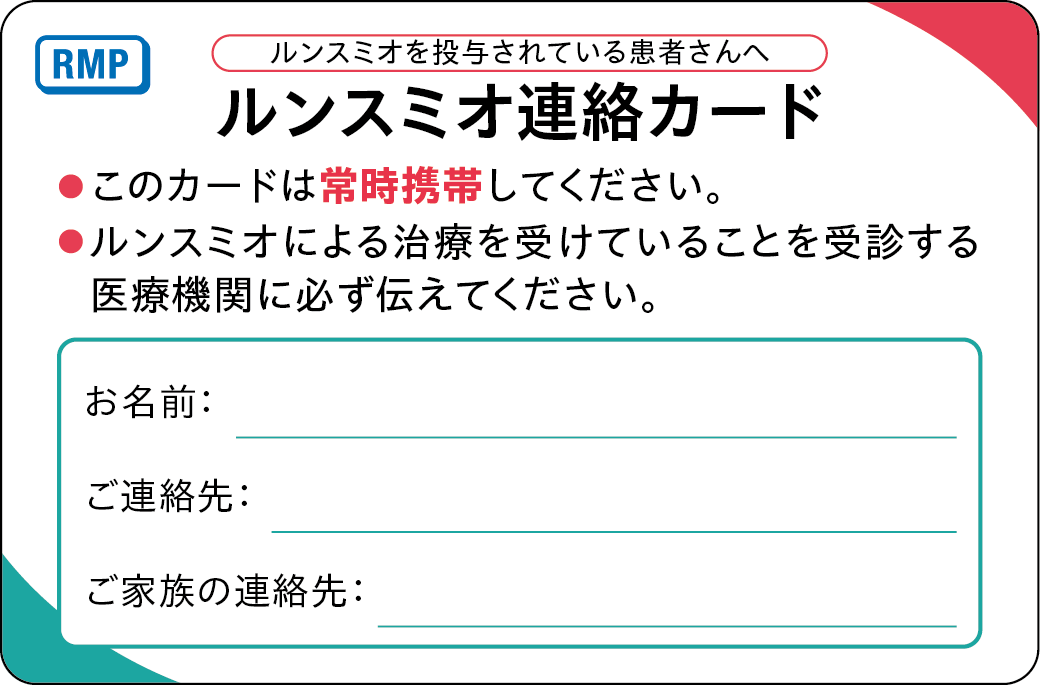 RMP

ルンスミオを投与されている患者さんへ

ルンスミオ連絡カード

●このカードは常時携帯してください。

●ルンスミオによる治療を受けていることを受診する医療機関に必ず伝えてください。

お名前：

ご連絡先：

ご家族の連絡先：